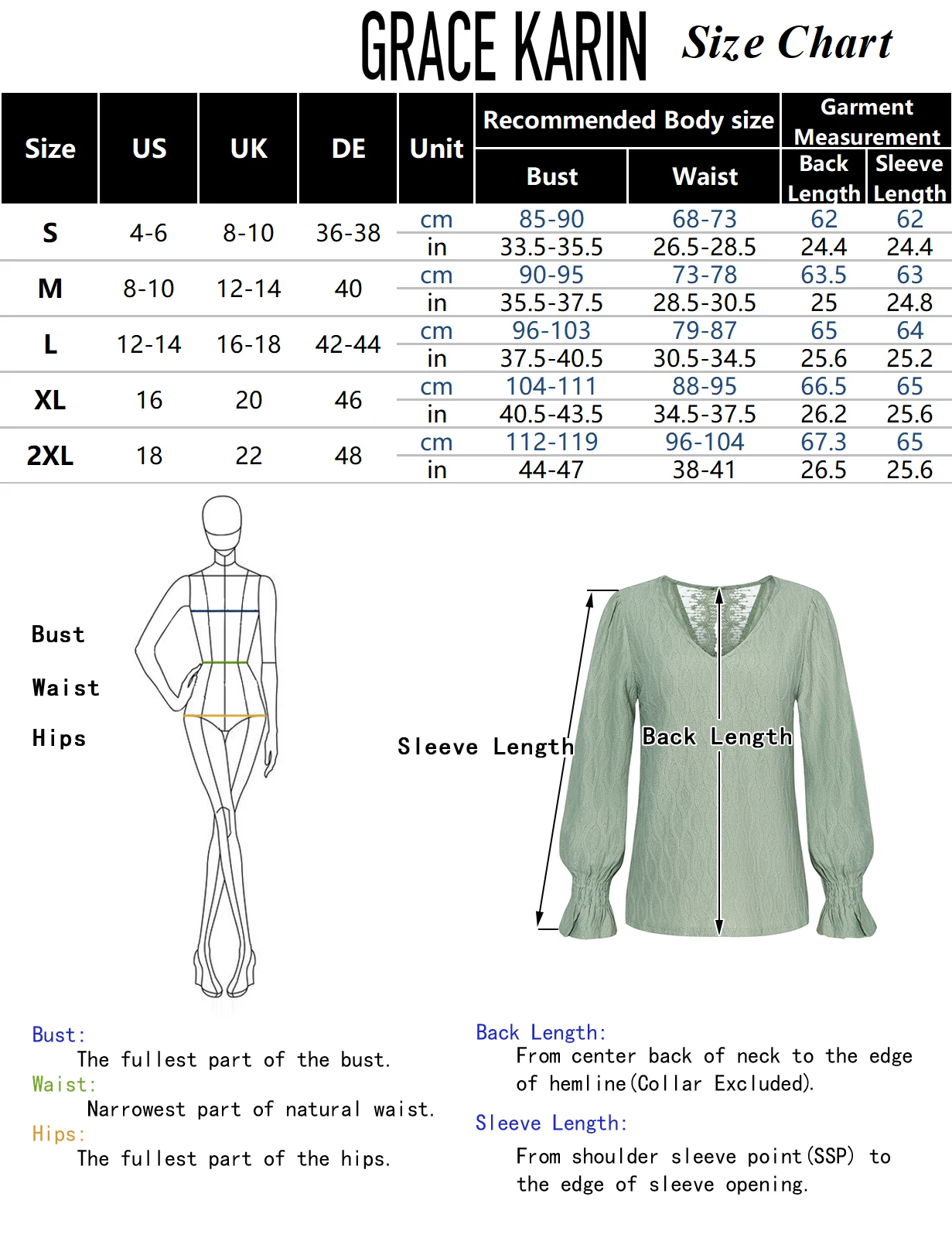 GRACE KARIN Size Chart

| Size | US | UK | DE | Unit | Recommended Body size: Bust | Recommended Body size: Waist | Garment Measurement: Back Length | Garment Measurement: Sleeve Length |
|---|---|---|---|---|---|---|---|---|
| S | 4-6 | 8-10 | 36-38 | cm | 85-90 | 68-73 | 62 | 62 |
| | | | | in | 33.5-35.5 | 26.5-28.5 | 24.4 | 24.4 |
| M | 8-10 | 12-14 | 40 | cm | 90-95 | 73-78 | 63.5 | 63 |
| | | | | in | 35.5-37.5 | 28.5-30.5 | 25 | 24.8 |
| L | 12-14 | 16-18 | 42-44 | cm | 96-103 | 79-87 | 65 | 64 |
| | | | | in | 37.5-40.5 | 30.5-34.5 | 25.6 | 25.2 |
| XL | 16 | 20 | 46 | cm | 104-111 | 88-95 | 66.5 | 65 |
| | | | | in | 40.5-43.5 | 34.5-37.5 | 26.2 | 25.6 |
| 2XL | 18 | 22 | 48 | cm | 112-119 | 96-104 | 67.3 | 65 |
| | | | | in | 44-47 | 38-41 | 26.5 | 25.6 |

Bust
Waist
Hips

Sleeve Length
Back Length

Bust:
The fullest part of the bust.
Waist:
Narrowest part of natural waist.
Hips:
The fullest part of the hips.

Back Length:
From center back of neck to the edge of hemline(Collar Excluded).
Sleeve Length:
From shoulder sleeve point(SSP) to the edge of sleeve opening.